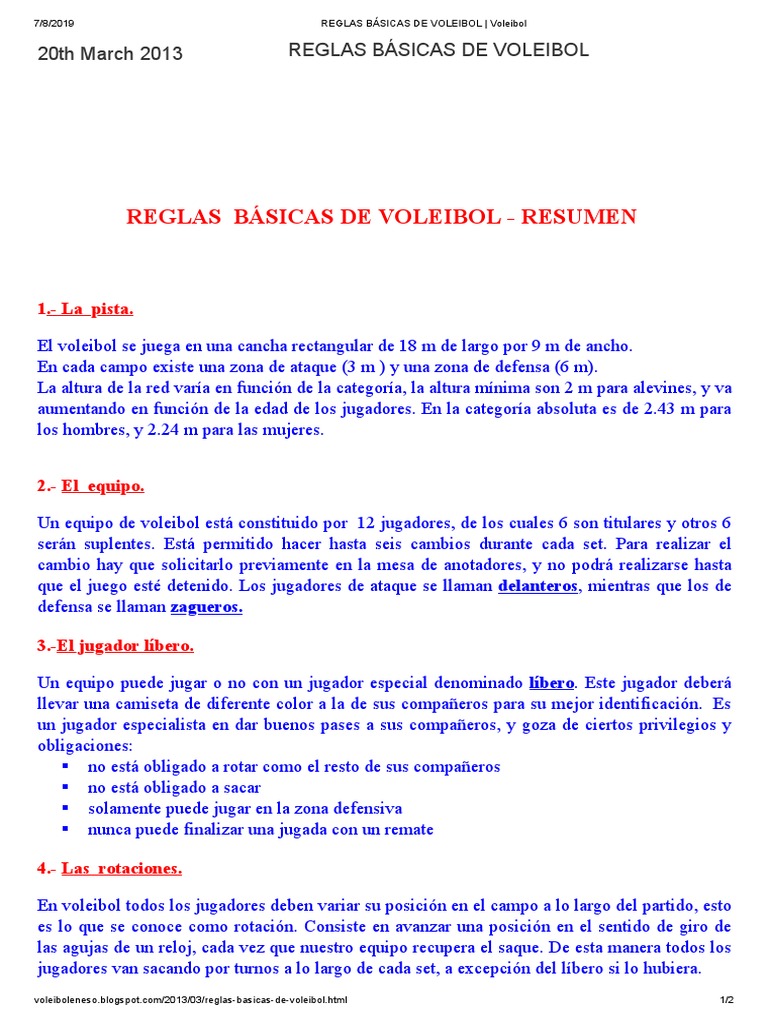 7/8/2019 REGLAS BÁSICAS DE VOLEIBOL | Voleibol

20th March 2013 REGLAS BÁSICAS DE VOLEIBOL

REGLAS BÁSICAS DE VOLEIBOL - RESUMEN

1.- La pista.

El voleibol se juega en una cancha rectangular de 18 m de largo por 9 m de ancho.
En cada campo existe una zona de ataque (3 m ) y una zona de defensa (6 m).
La altura de la red varía en función de la categoría, la altura mínima son 2 m para alevines, y va aumentando en función de la edad de los jugadores. En la categoría absoluta es de 2.43 m para los hombres, y 2.24 m para las mujeres.

2.- El equipo.

Un equipo de voleibol está constituido por 12 jugadores, de los cuales 6 son titulares y otros 6 serán suplentes. Está permitido hacer hasta seis cambios durante cada set. Para realizar el cambio hay que solicitarlo previamente en la mesa de anotadores, y no podrá realizarse hasta que el juego esté detenido. Los jugadores de ataque se llaman delanteros, mientras que los de defensa se llaman zagueros.

3.-El jugador líbero.

Un equipo puede jugar o no con un jugador especial denominado líbero. Este jugador deberá llevar una camiseta de diferente color a la de sus compañeros para su mejor identificación. Es un jugador especialista en dar buenos pases a sus compañeros, y goza de ciertos privilegios y obligaciones:
▪ no está obligado a rotar como el resto de sus compañeros
▪ no está obligado a sacar
▪ solamente puede jugar en la zona defensiva
▪ nunca puede finalizar una jugada con un remate

4.- Las rotaciones.

En voleibol todos los jugadores deben variar su posición en el campo a lo largo del partido, esto es lo que se conoce como rotación. Consiste en avanzar una posición en el sentido de giro de las agujas de un reloj, cada vez que nuestro equipo recupera el saque. De esta manera todos los jugadores van sacando por turnos a lo largo de cada set, a excepción del líbero si lo hubiera.

voleiboleneso.blogspot.com/2013/03/reglas-basicas-de-voleibol.html 1/2